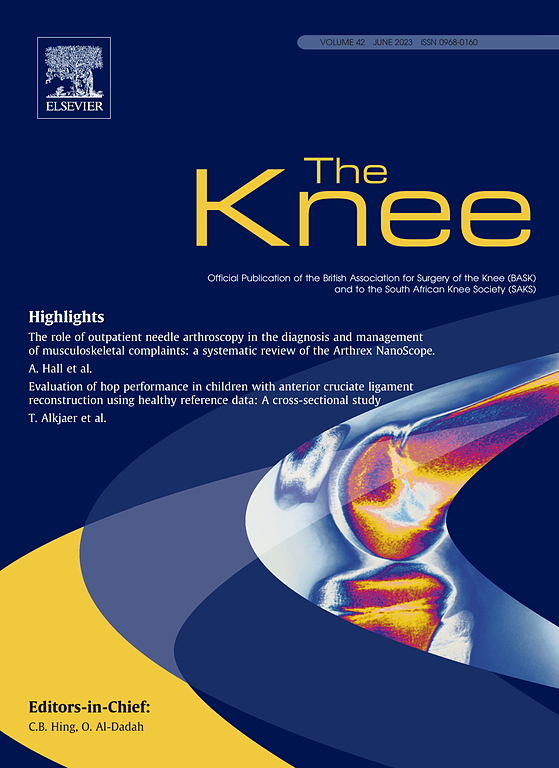 ELSEVIER

VOLUME 42 JUNE 2023 ISSN 0968-0160

The Knee

Official Publication of the British Association for Surgery of the Knee (BASK) and to the South African Knee Society (SAKS)

Highlights

The role of outpatient needle arthroscopy in the diagnosis and management of musculoskeletal complaints: a systematic review of the Arthrex NanoScope.

A. Hall et al.

Evaluation of hop performance in children with anterior cruciate ligament reconstruction using healthy reference data: A cross-sectional study

T. Alkjaer et al.

Editors-in-Chief:

C.B. Hing, O. Al-Dadah